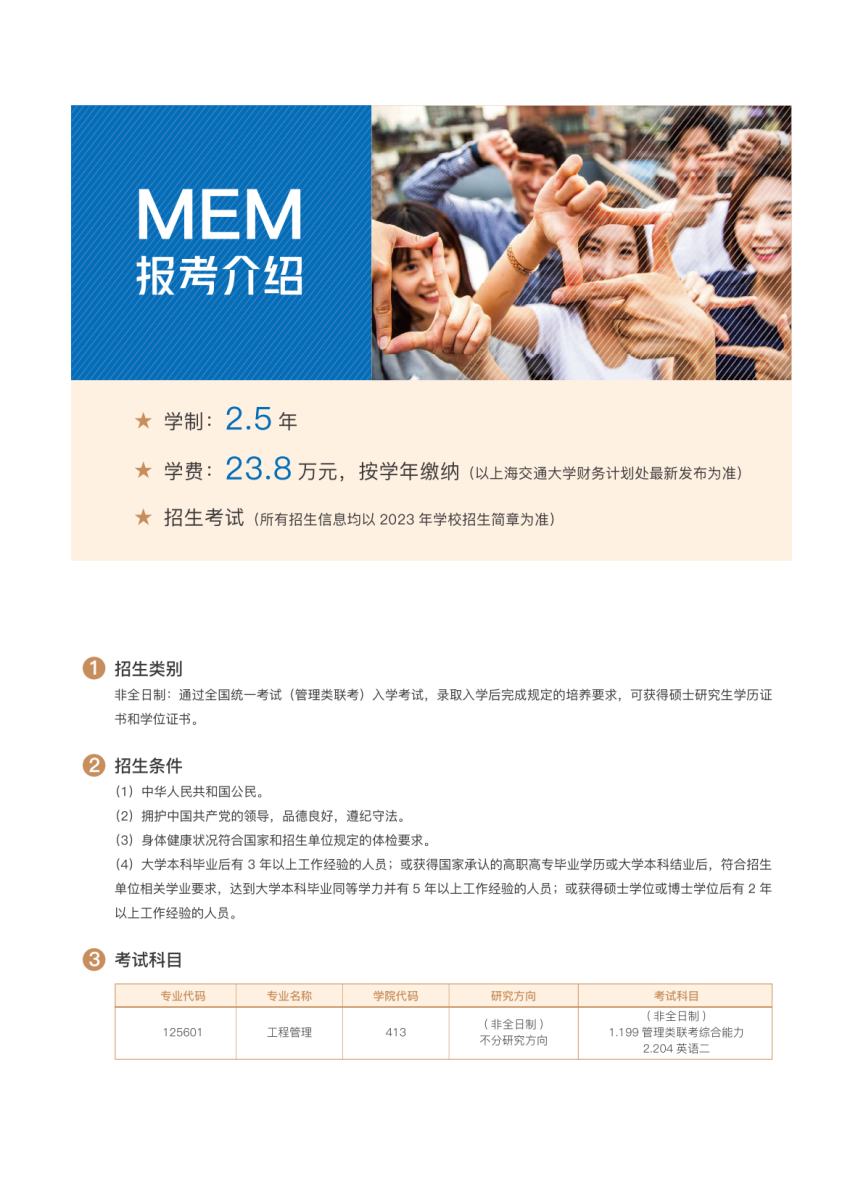 MEM
报考介绍

★ 学制：2.5 年

★ 学费：23.8 万元，按学年缴纳（以上海交通大学财务计划处最新发布为准）

★ 招生考试（所有招生信息均以 2023 年学校招生简章为准）

1 招生类别

非全日制：通过全国统一考试（管理类联考）入学考试，录取入学后完成规定的培养要求，可获得硕士研究生学历证书和学位证书。

2 招生条件

（1）中华人民共和国公民。
（2）拥护中国共产党的领导，品德良好，遵纪守法。
（3）身体健康状况符合国家和招生单位规定的体检要求。
（4）大学本科毕业后有 3 年以上工作经验的人员；或获得国家承认的高职高专毕业学历或大学本科结业后，符合招生单位相关学业要求，达到大学本科毕业同等学力并有 5 年以上工作经验的人员；或获得硕士学位或博士学位后有 2 年以上工作经验的人员。

3 考试科目

| 专业代码 | 专业名称 | 学院代码 | 研究方向 | 考试科目 |
|---|---|---|---|---|
| 125601 | 工程管理 | 413 | （非全日制）不分研究方向 | （非全日制）1.199 管理类联考综合能力 2.204 英语二 |